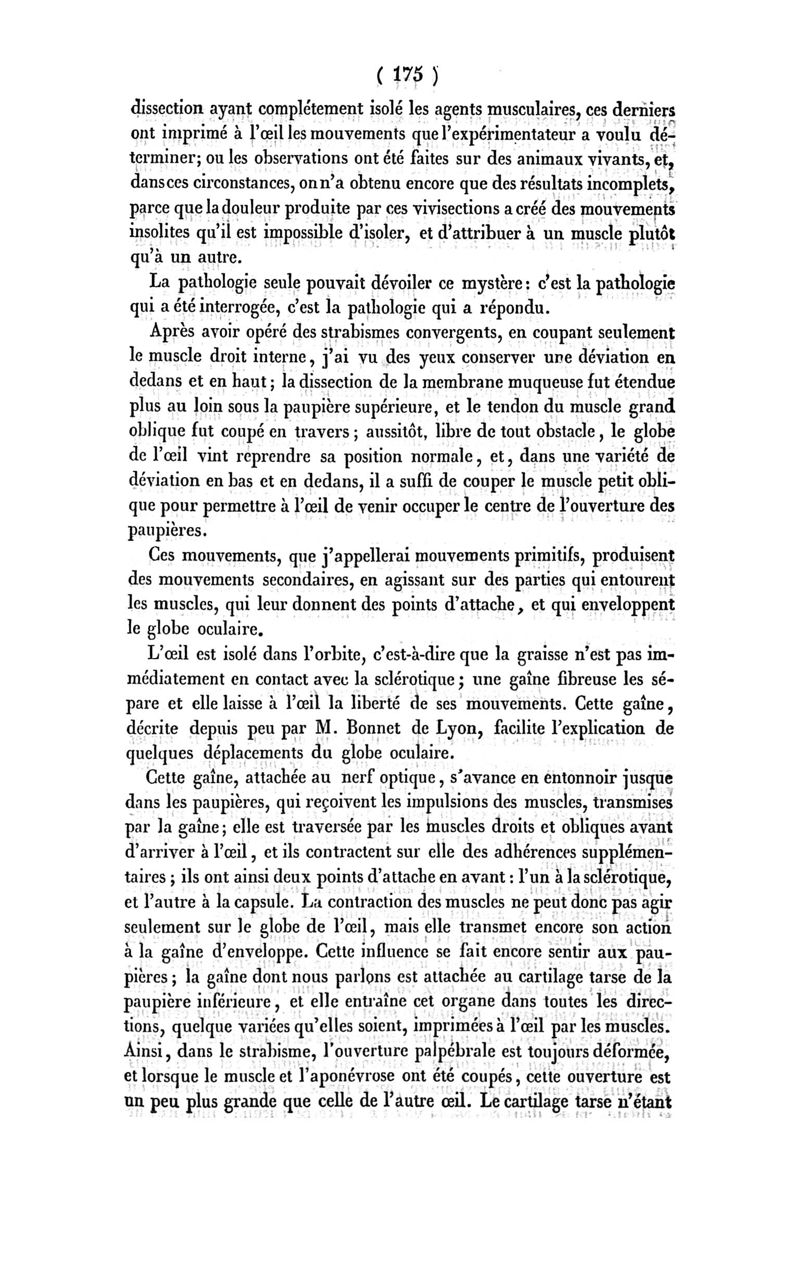 ( 175 )

dissection ayant complétement isolé les agents musculaires, ces derniers ont imprimé à l'œil les mouvements que l'expérimentateur a voulu déterminer; ou les observations ont été faites sur des animaux vivants, et, dans ces circonstances, on n'a obtenu encore que des résultats incomplets, parce que la douleur produite par ces vivisections a créé des mouvements insolites qu'il est impossible d'isoler, et d'attribuer à un muscle plutôt qu'à un autre.

La pathologie seule pouvait dévoiler ce mystère: c'est la pathologie qui a été interrogée, c'est la pathologie qui a répondu.

Après avoir opéré des strabismes convergents, en coupant seulement le muscle droit interne, j'ai vu des yeux conserver une déviation en dedans et en haut; la dissection de la membrane muqueuse fut étendue plus au loin sous la paupière supérieure, et le tendon du muscle grand oblique fut coupé en travers; aussitôt, libre de tout obstacle, le globe de l'œil vint reprendre sa position normale, et, dans une variété de déviation en bas et en dedans, il a suffi de couper le muscle petit oblique pour permettre à l'œil de venir occuper le centre de l'ouverture des paupières.

Ces mouvements, que j'appellerai mouvements primitifs, produisent des mouvements secondaires, en agissant sur des parties qui entourent les muscles, qui leur donnent des points d'attache, et qui enveloppent le globe oculaire.

L'œil est isolé dans l'orbite, c'est-à-dire que la graisse n'est pas immédiatement en contact avec la sclérotique; une gaîne fibreuse les sépare et elle laisse à l'œil la liberté de ses mouvements. Cette gaîne, décrite depuis peu par M. Bonnet de Lyon, facilite l'explication de quelques déplacements du globe oculaire.

Cette gaîne, attachée au nerf optique, s'avance en entonnoir jusque dans les paupières, qui reçoivent les impulsions des muscles, transmises par la gaîne; elle est traversée par les muscles droits et obliques avant d'arriver à l'œil, et ils contractent sur elle des adhérences supplémentaires; ils ont ainsi deux points d'attache en avant: l'un à la sclérotique, et l'autre à la capsule. La contraction des muscles ne peut donc pas agir seulement sur le globe de l'œil, mais elle transmet encore son action à la gaîne d'enveloppe. Cette influence se fait encore sentir aux paupières; la gaîne dont nous parlons est attachée au cartilage tarse de la paupière inférieure, et elle entraîne cet organe dans toutes les directions, quelque variées qu'elles soient, imprimées à l'œil par les muscles. Ainsi, dans le strabisme, l'ouverture palpébrale est toujours déformée, et lorsque le muscle et l'aponévrose ont été coupés, cette ouverture est un peu plus grande que celle de l'autre œil. Le cartilage tarse n'étant